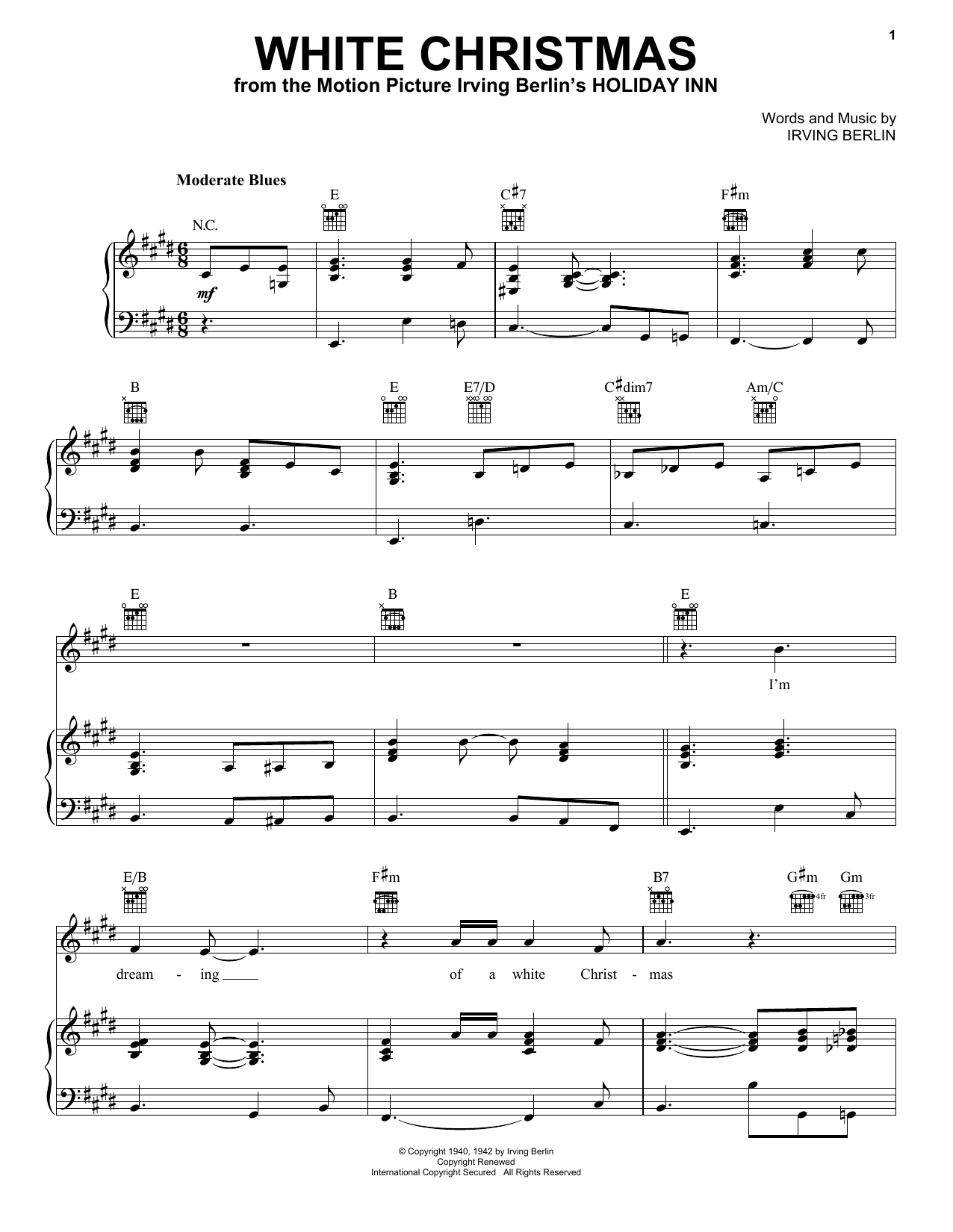 1

WHITE CHRISTMAS
from the Motion Picture Irving Berlin's HOLIDAY INN

Words and Music by
IRVING BERLIN

Moderate Blues

N.C.

E

C♯7

F♯m

mf

B

E

E7/D

C♯dim7

Am/C

E

B

E

I'm

E/B

F♯m

B7

G♯m

4fr

Gm

3fr

dream - ing ____ of a white Christ - mas

© Copyright 1940, 1942 by Irving Berlin
Copyright Renewed
International Copyright Secured All Rights Reserved